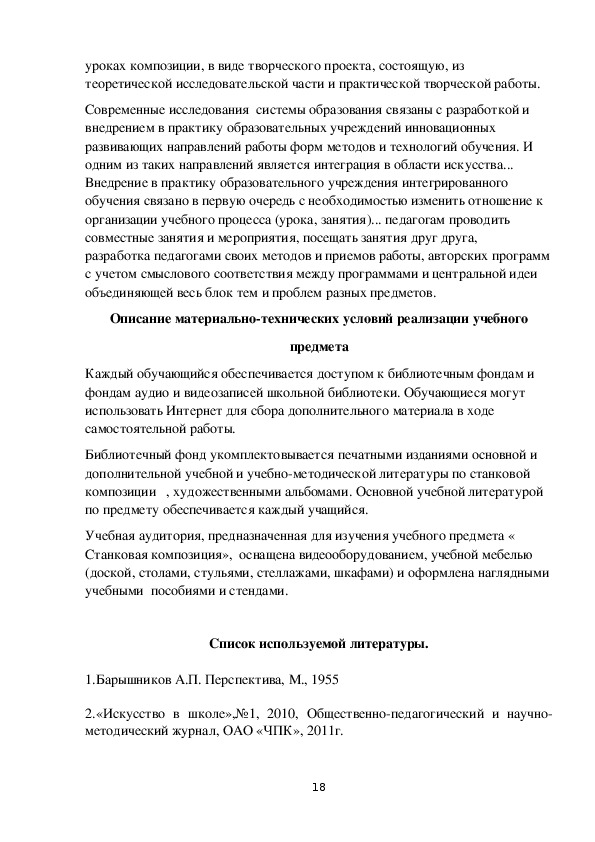 уроках композиции, в виде творческого проекта, состоящую, из теоретической исследовательской части и практической творческой работы.

Современные исследования системы образования связаны с разработкой и внедрением в практику образовательных учреждений инновационных развивающих направлений работы форм методов и технологий обучения. И одним из таких направлений является интеграция в области искусства... Внедрение в практику образовательного учреждения интегрированного обучения связано в первую очередь с необходимостью изменить отношение к организации учебного процесса (урока, занятия)... педагогам проводить совместные занятия и мероприятия, посещать занятия друг друга, разработка педагогами своих методов и приемов работы, авторских программ с учетом смыслового соответствия между программами и центральной идеи объединяющей весь блок тем и проблем разных предметов.

Описание материально-технических условий реализации учебного предмета

Каждый обучающийся обеспечивается доступом к библиотечным фондам и фондам аудио и видеозаписей школьной библиотеки. Обучающиеся могут использовать Интернет для сбора дополнительного материала в ходе самостоятельной работы.

Библиотечный фонд укомплектовывается печатными изданиями основной и дополнительной учебной и учебно-методической литературы по станковой композиции , художественными альбомами. Основной учебной литературой по предмету обеспечивается каждый учащийся.

Учебная аудитория, предназначенная для изучения учебного предмета « Станковая композиция», оснащена видеооборудованием, учебной мебелью (доской, столами, стульями, стеллажами, шкафами) и оформлена наглядными учебными пособиями и стендами.

Список используемой литературы.

1.Барышников А.П. Перспектива, М., 1955

2.«Искусство в школе»,№1, 2010, Общественно-педагогический и научно-методический журнал, ОАО «ЧПК», 2011г.

18